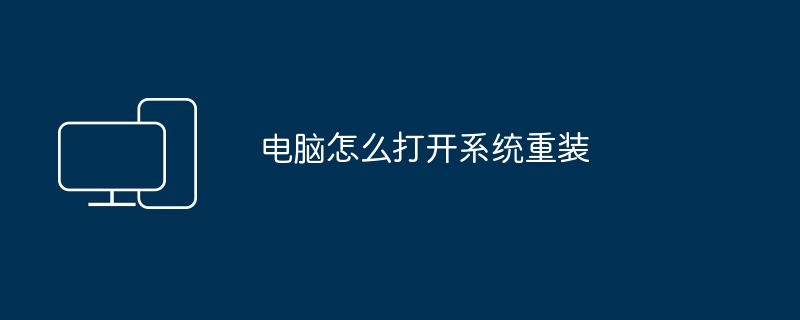 电脑怎么打开系统重装